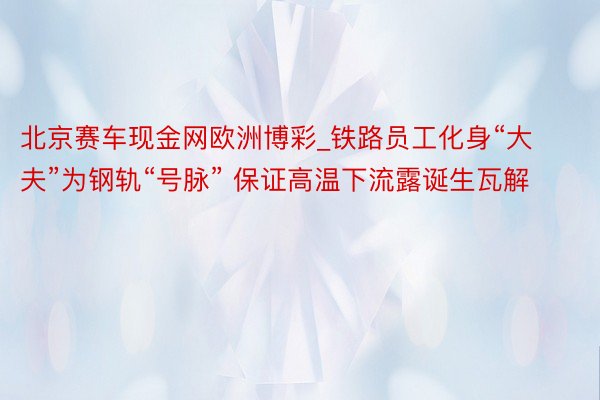 北京赛车现金网欧洲博彩_铁路员工化身“大夫”为钢轨“号脉” 保证高温下流露诞生瓦解